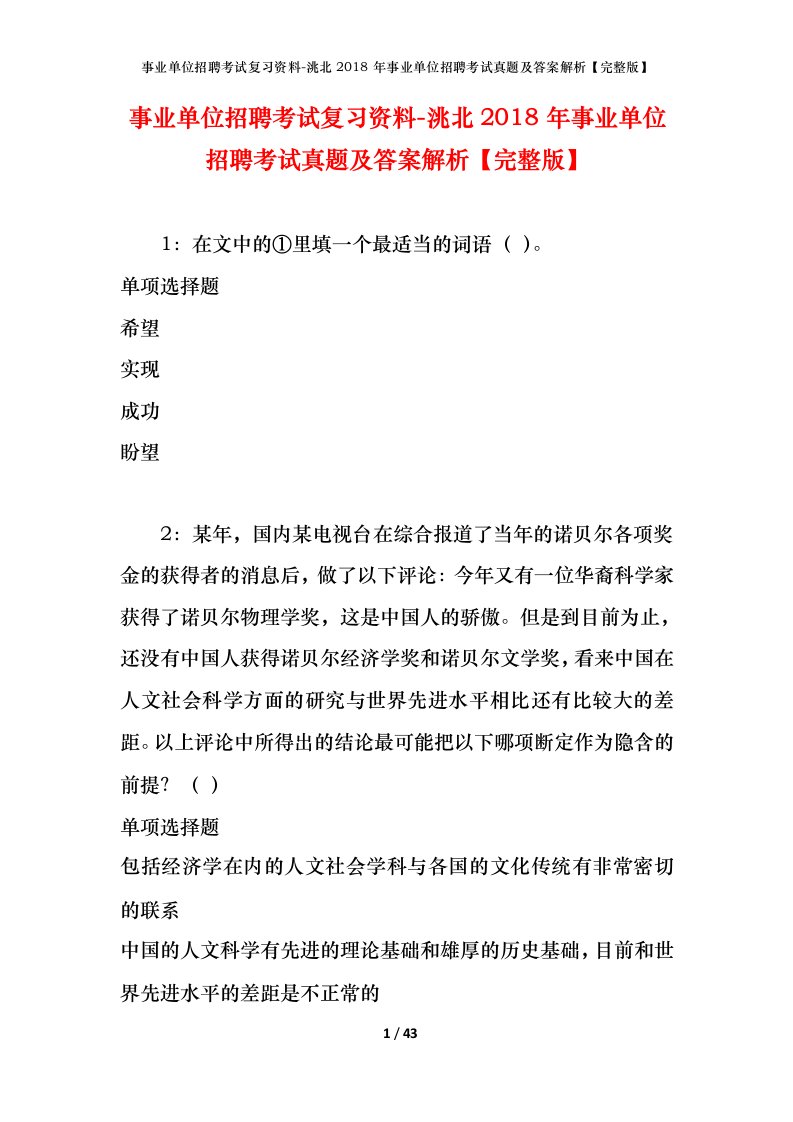 事业单位招聘考试复习资料-洮北 2018 年事业单位招聘考试真题及答案解析【完整版】

事业单位招聘考试复习资料-洮北 2018 年事业单位招聘考试真题及答案解析【完整版】

1：在文中的①里填一个最适当的词语（ ）。

单项选择题

希望

实现

成功

盼望

2：某年，国内某电视台在综合报道了当年的诺贝尔各项奖金的获得者的消息后，做了以下评论：今年又有一位华裔科学家获得了诺贝尔物理学奖，这是中国人的骄傲。但是到目前为止，还没有中国人获得诺贝尔经济学奖和诺贝尔文学奖，看来中国在人文社会科学方面的研究与世界先进水平相比还有比较大的差距。以上评论中所得出的结论最可能把以下哪项断定作为隐含的前提？（ ）

单项选择题

包括经济学在内的人文社会学科与各国的文化传统有非常密切的联系

中国的人文科学有先进的理论基础和雄厚的历史基础，目前和世界先进水平的差距是不正常的

1 / 43